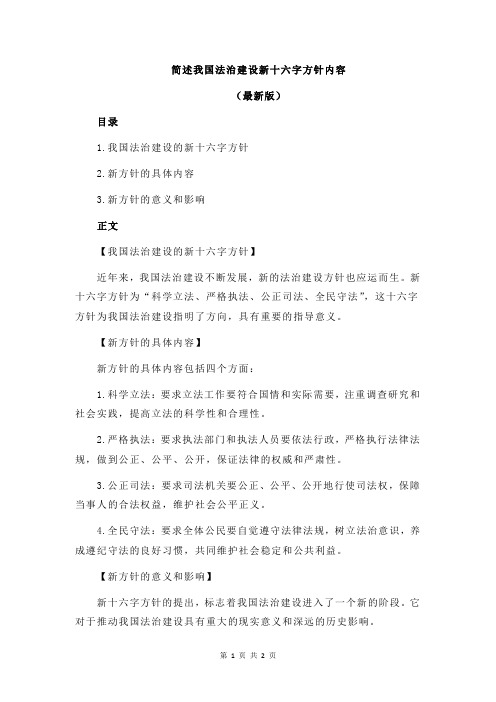 简述我国法治建设新十六字方针内容

（最新版）

目录

1.我国法治建设的新十六字方针

2.新方针的具体内容

3.新方针的意义和影响

正文

【我国法治建设的新十六字方针】

近年来，我国法治建设不断发展，新的法治建设方针也应运而生。新十六字方针为“科学立法、严格执法、公正司法、全民守法”，这十六字方针为我国法治建设指明了方向，具有重要的指导意义。

【新方针的具体内容】

新方针的具体内容包括四个方面：

1.科学立法：要求立法工作要符合国情和实际需要，注重调查研究和社会实践，提高立法的科学性和合理性。

2.严格执法：要求执法部门和执法人员要依法行政，严格执行法律法规，做到公正、公平、公开，保证法律的权威和严肃性。

3.公正司法：要求司法机关要公正、公平、公开地行使司法权，保障当事人的合法权益，维护社会公平正义。

4.全民守法：要求全体公民要自觉遵守法律法规，树立法治意识，养成遵纪守法的良好习惯，共同维护社会稳定和公共利益。

【新方针的意义和影响】

新十六字方针的提出，标志着我国法治建设进入了一个新的阶段。它对于推动我国法治建设具有重大的现实意义和深远的历史影响。

第 1 页 共 2 页